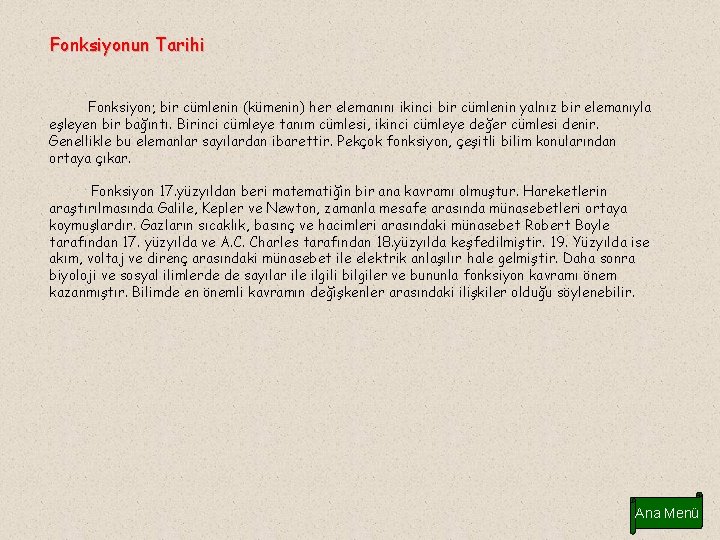 Fonksiyonun Tarihi

Fonksiyon; bir cümlenin (kümenin) her elemanını ikinci bir cümlenin yalnız bir elemanıyla eşleyen bir bağıntı. Birinci cümleye tanım cümlesi, ikinci cümleye değer cümlesi denir. Genellikle bu elemanlar sayılardan ibarettir. Pekçok fonksiyon, çeşitli bilim konularından ortaya çıkar.

Fonksiyon 17.yüzyıldan beri matematiğin bir ana kavramı olmuştur. Hareketlerin araştırılmasında Galile, Kepler ve Newton, zamanla mesafe arasında münasebetleri ortaya koymuşlardır. Gazların sıcaklık, basınç ve hacimleri arasındaki münasebet Robert Boyle tarafından 17. yüzyılda ve A.C. Charles tarafından 18.yüzyılda keşfedilmiştir. 19. Yüzyılda ise akım, voltaj ve direnç arasındaki münasebet ile elektrik anlaşılır hale gelmiştir. Daha sonra biyoloji ve sosyal ilimlerde de sayılar ile ilgili bilgiler ve bununla fonksiyon kavramı önem kazanmıştır. Bilimde en önemli kavramın değişkenler arasındaki ilişkiler olduğu söylenebilir.

Ana Menü